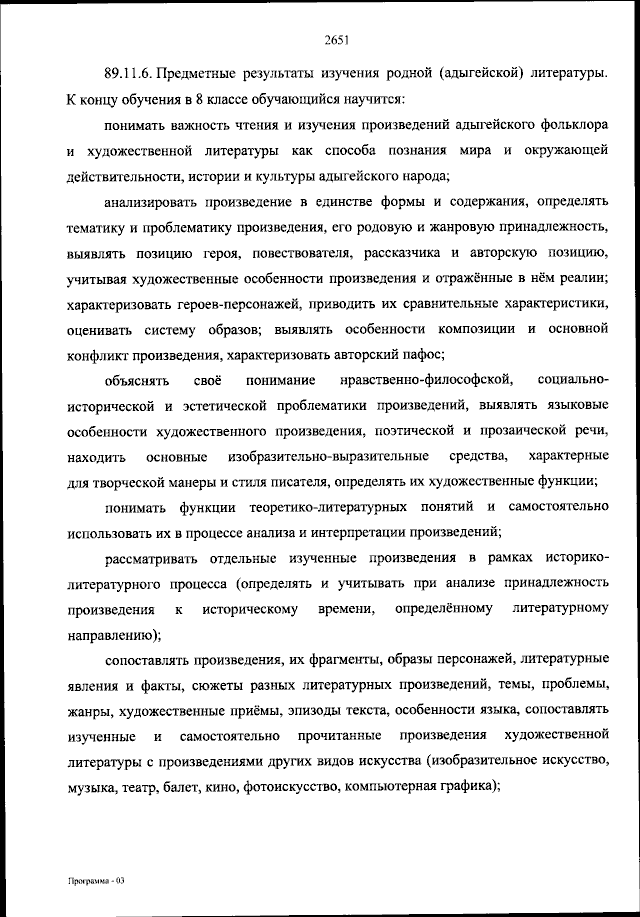 2651

89.11.6. Предметные результаты изучения родной (адыгейской) литературы. К концу обучения в 8 классе обучающийся научится:

понимать важность чтения и изучения произведений адыгейского фольклора и художественной литературы как способа познания мира и окружающей действительности, истории и культуры адыгейского народа;

анализировать произведение в единстве формы и содержания, определять тематику и проблематику произведения, его родовую и жанровую принадлежность, выявлять позицию героя, повествователя, рассказчика и авторскую позицию, учитывая художественные особенности произведения и отражённые в нём реалии; характеризовать героев-персонажей, приводить их сравнительные характеристики, оценивать систему образов; выявлять особенности композиции и основной конфликт произведения, характеризовать авторский пафос;

объяснять своё понимание нравственно-философской, социально-исторической и эстетической проблематики произведений, выявлять языковые особенности художественного произведения, поэтической и прозаической речи, находить основные изобразительно-выразительные средства, характерные для творческой манеры и стиля писателя, определять их художественные функции;

понимать функции теоретико-литературных понятий и самостоятельно использовать их в процессе анализа и интерпретации произведений;

рассматривать отдельные изученные произведения в рамках историко-литературного процесса (определять и учитывать при анализе принадлежность произведения к историческому времени, определённому литературному направлению);

сопоставлять произведения, их фрагменты, образы персонажей, литературные явления и факты, сюжеты разных литературных произведений, темы, проблемы, жанры, художественные приёмы, эпизоды текста, особенности языка, сопоставлять изученные и самостоятельно прочитанные произведения художественной литературы с произведениями других видов искусства (изобразительное искусство, музыка, театр, балет, кино, фотоискусство, компьютерная графика);

Программа - 03